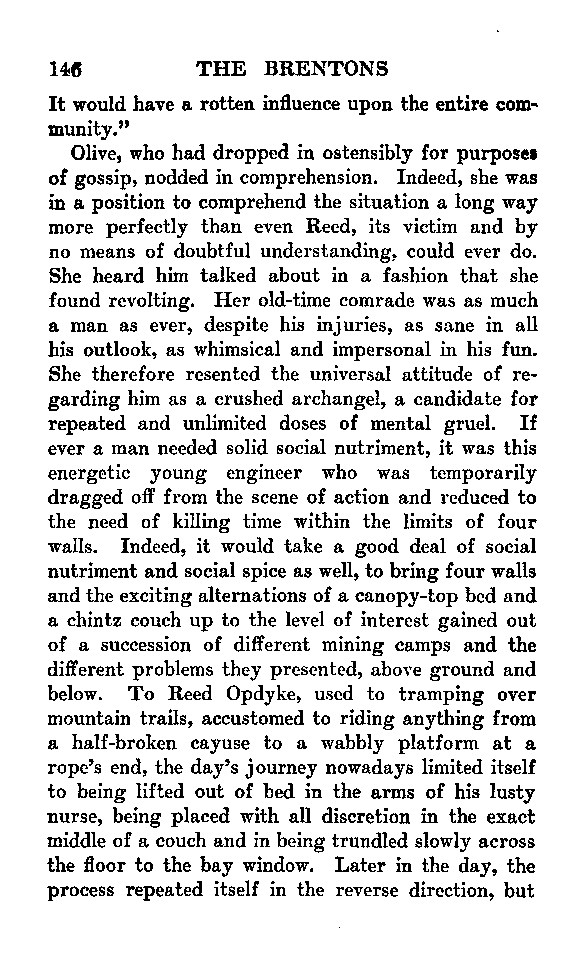 146 THE BRENTONS

It would have a rotten influence upon the entire community."

Olive, who had dropped in ostensibly for purposes of gossip, nodded in comprehension. Indeed, she was in a position to comprehend the situation a long way more perfectly than even Reed, its victim and by no means of doubtful understanding, could ever do. She heard him talked about in a fashion that she found revolting. Her old-time comrade was as much a man as ever, despite his injuries, as sane in all his outlook, as whimsical and impersonal in his fun. She therefore resented the universal attitude of regarding him as a crushed archangel, a candidate for repeated and unlimited doses of mental gruel. If ever a man needed solid social nutriment, it was this energetic young engineer who was temporarily dragged off from the scene of action and reduced to the need of killing time within the limits of four walls. Indeed, it would take a good deal of social nutriment and social spice as well, to bring four walls and the exciting alternations of a canopy-top bed and a chintz couch up to the level of interest gained out of a succession of different mining camps and the different problems they presented, above ground and below. To Reed Opdyke, used to tramping over mountain trails, accustomed to riding anything from a half-broken cayuse to a wabbly platform at a rope's end, the day's journey nowadays limited itself to being lifted out of bed in the arms of his lusty nurse, being placed with all discretion in the exact middle of a couch and in being trundled slowly across the floor to the bay window. Later in the day, the process repeated itself in the reverse direction, but